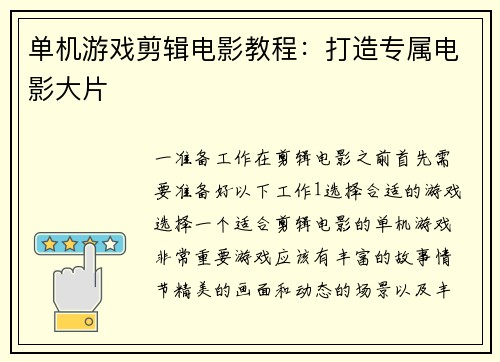 单机游戏剪辑电影教程：打造专属电影大片

一准备工作在剪辑电影之前首先需要准备好以下工作1选择合适的游戏选择一个适合剪辑电影的单机游戏非常重要游戏应该有丰富的故事情节精美的画面和动态的场景以及丰